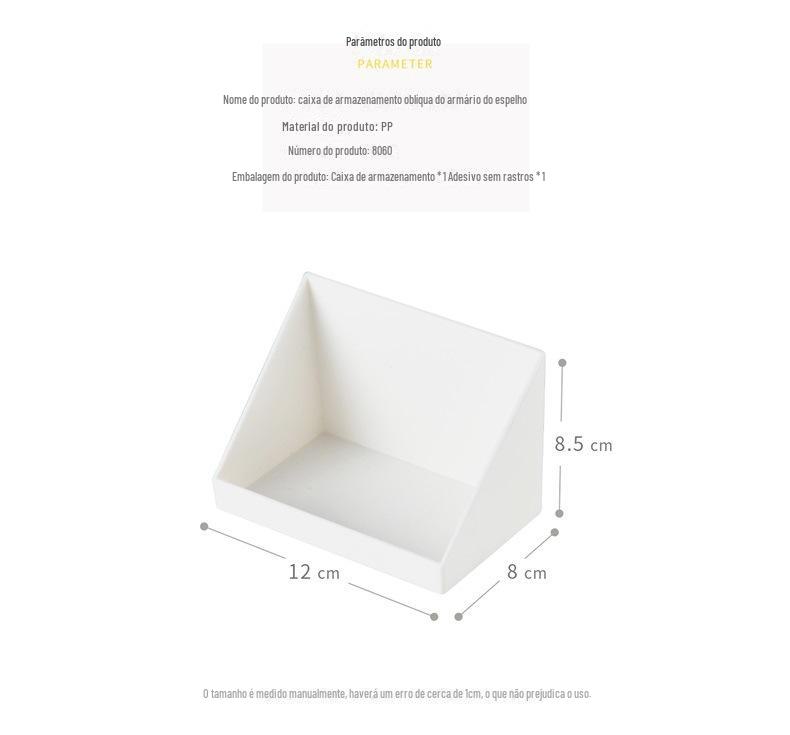 Parâmetros do produto

PARAMETER

Nome do produto: caixa de armazenamento oblíqua do armário do espelho

Material do produto: PP

Número do produto: 8060

Embalagem do produto: Caixa de armazenamento *1 Adesivo sem rastros *1

8.5 cm

12 cm

8 cm

O tamanho é medido manualmente, haverá um erro de cerca de 1cm, o que não prejudica o uso.